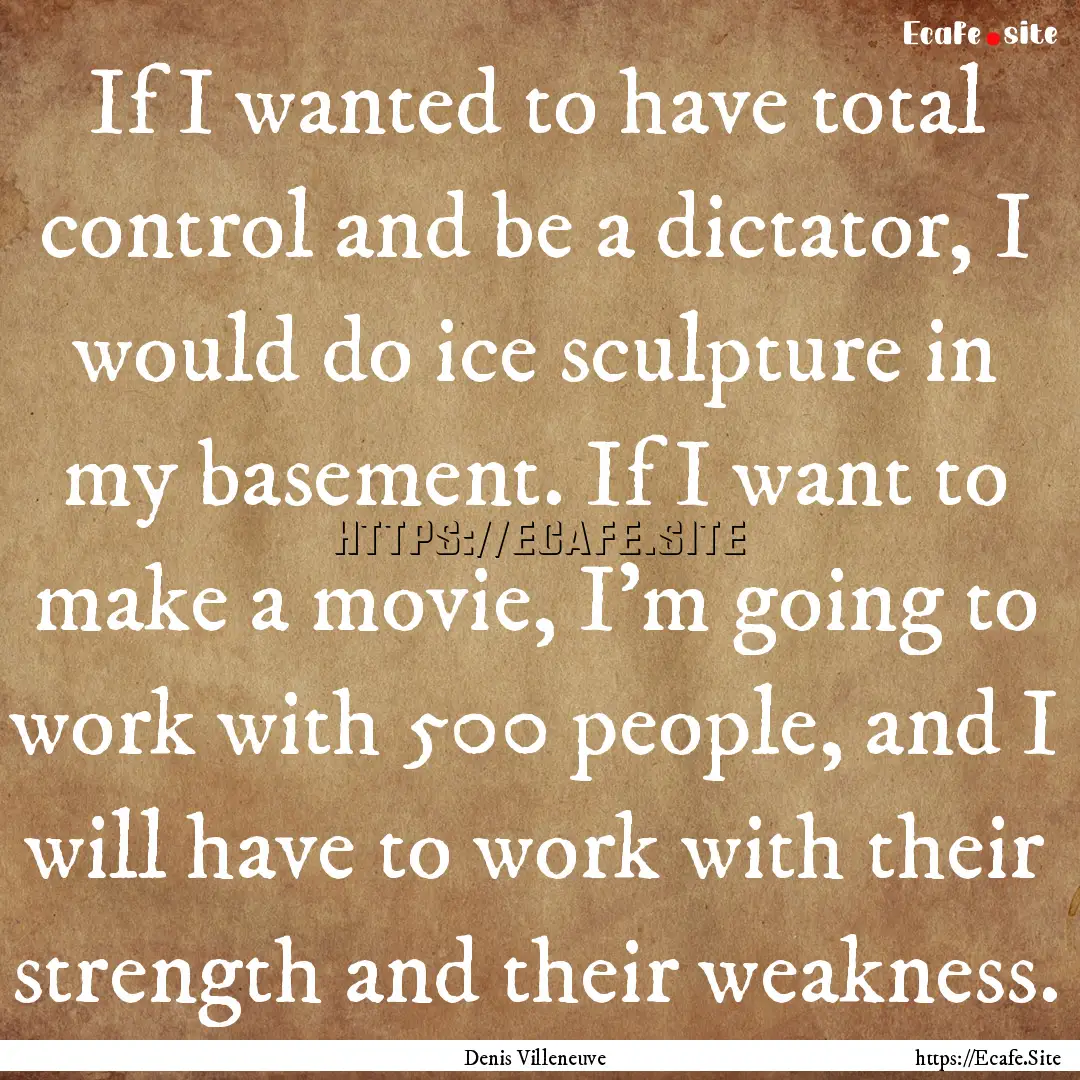 Ecafe.site

If I wanted to have total control and be a dictator, I would do ice sculpture in my basement. If I want to make a movie, I'm going to work with 500 people, and I will have to work with their strength and their weakness.

HTTPS://ECAFE.SITE

Denis Villeneuve

https://Ecafe.Site